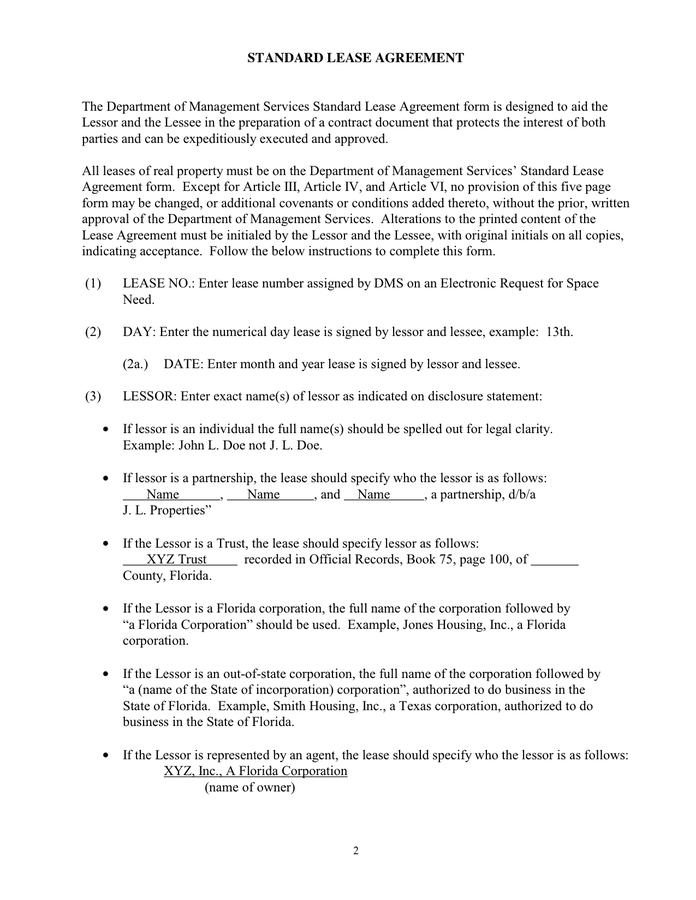 STANDARD LEASE AGREEMENT

The Department of Management Services Standard Lease Agreement form is designed to aid the Lessor and the Lessee in the preparation of a contract document that protects the interest of both parties and can be expeditiously executed and approved.

All leases of real property must be on the Department of Management Services' Standard Lease Agreement form. Except for Article III, Article IV, and Article VI, no provision of this five page form may be changed, or additional covenants or conditions added thereto, without the prior, written approval of the Department of Management Services. Alterations to the printed content of the Lease Agreement must be initialed by the Lessor and the Lessee, with original initials on all copies, indicating acceptance. Follow the below instructions to complete this form.

(1) LEASE NO.: Enter lease number assigned by DMS on an Electronic Request for Space Need.

(2) DAY: Enter the numerical day lease is signed by lessor and lessee, example: 13th.

(2a.) DATE: Enter month and year lease is signed by lessor and lessee.

(3) LESSOR: Enter exact name(s) of lessor as indicated on disclosure statement:

• If lessor is an individual the full name(s) should be spelled out for legal clarity. Example: John L. Doe not J. L. Doe.

• If lessor is a partnership, the lease should specify who the lessor is as follows: Name, Name, and Name, a partnership, d/b/a J. L. Properties"

• If the Lessor is a Trust, the lease should specify lessor as follows: XYZ Trust recorded in Official Records, Book 75, page 100, of ____ County, Florida.

• If the Lessor is a Florida corporation, the full name of the corporation followed by "a Florida Corporation" should be used. Example, Jones Housing, Inc., a Florida corporation.

• If the Lessor is an out-of-state corporation, the full name of the corporation followed by "a (name of the State of incorporation) corporation", authorized to do business in the State of Florida. Example, Smith Housing, Inc., a Texas corporation, authorized to do business in the State of Florida.

• If the Lessor is represented by an agent, the lease should specify who the lessor is as follows:
XYZ, Inc., A Florida Corporation
(name of owner)

2